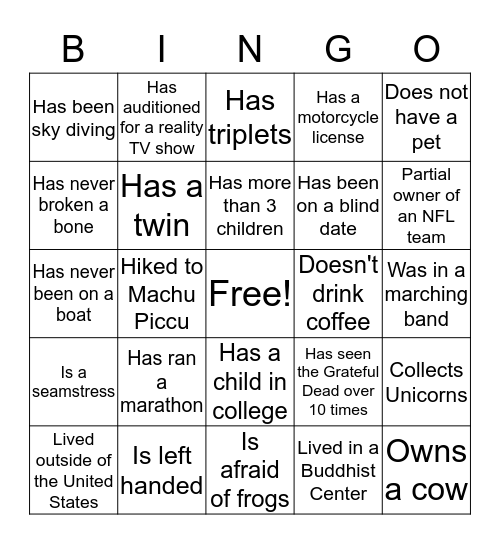 | B | I | N | G | O |
|---|---|---|---|---|
| Has been sky diving | Has auditioned for a reality TV show | Has triplets | Has a motorcycle license | Does not have a pet |
| Has never broken a bone | Has a twin | Has more than 3 children | Has been on a blind date | Partial owner of an NFL team |
| Has never been on a boat | Hiked to Machu Piccu | Free! | Doesn't drink coffee | Was in a marching band |
| Is a seamstress | Has ran a marathon | Has a child in college | Has seen the Grateful Dead over 10 times | Collects Unicorns |
| Lived outside of the United States | Is left handed | Is afraid of frogs | Lived in a Buddhist Center | Owns a cow |